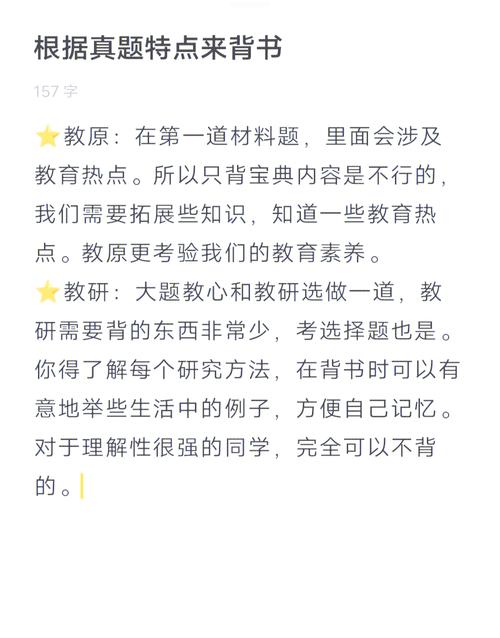 根据真题特点来背书

157 字

⭐教原：在第一道材料题，里面会涉及教育热点。所以只背宝典内容是不行的，我们需要拓展些知识，知道一些教育热点。教原更考验我们的教育素养。
⭐教研：大题教心和教研选做一道，教研需要背的东西非常少，考选择题也是。你得了解每个研究方法，在背书时可以有意地举些生活中的例子，方便自己记忆。对于理解性很强的同学，完全可以不背的。